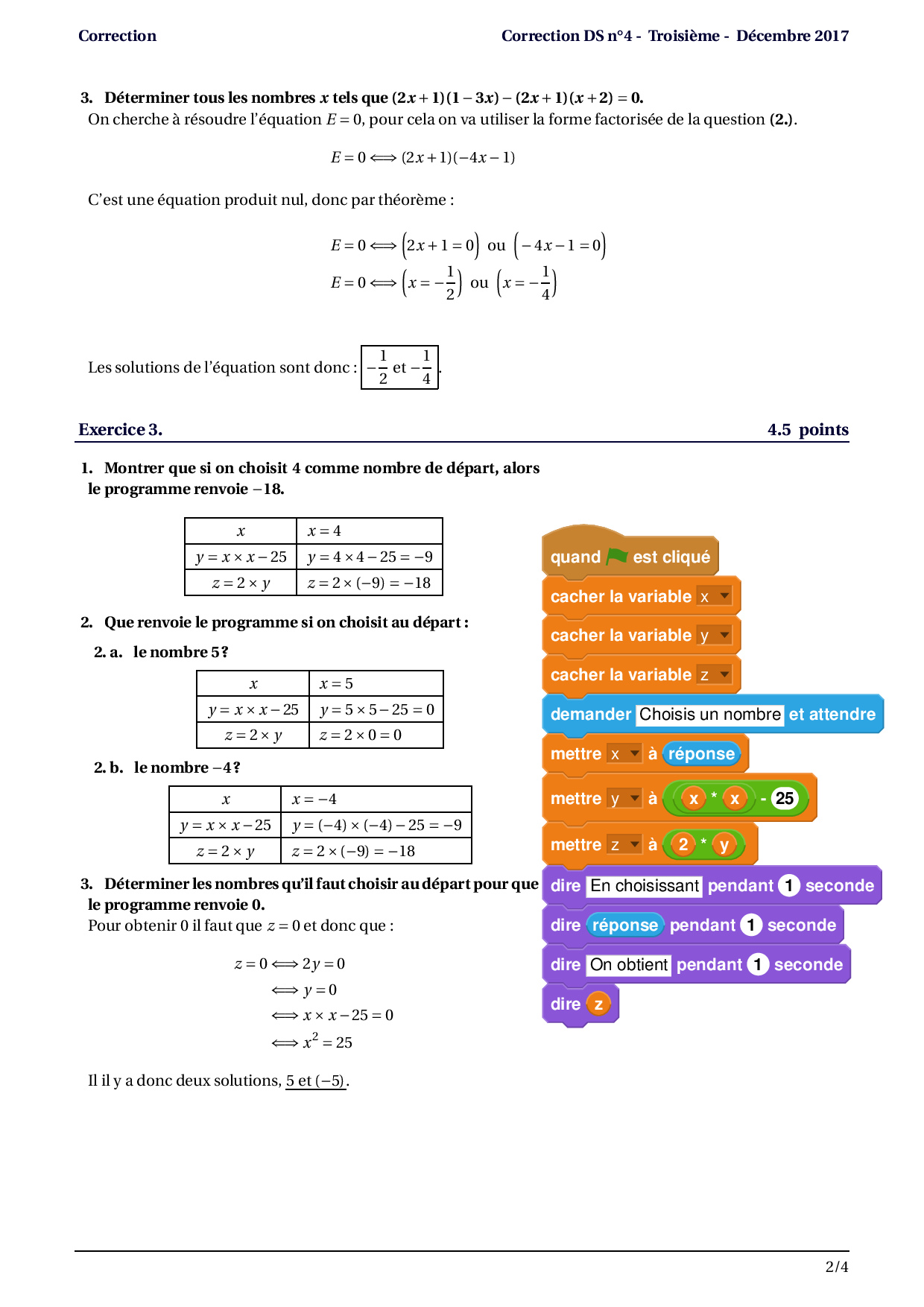 Correction

Correction DS n°4 - Troisième - Décembre 2017

3. Déterminer tous les nombres $x$ tels que $(2x+1)(1-3x)-(2x+1)(x+2)=0$.
On cherche à résoudre l'équation $E=0$, pour cela on va utiliser la forme factorisée de la question (2.).

$E=0 \Longleftrightarrow (2x+1)(-4x-1)$

C'est une équation produit nul, donc par théorème :

$E=0 \Longleftrightarrow \left(2x+1=0\right)$ ou $\left(-4x-1=0\right)$
$E=0 \Longleftrightarrow \left(x=-\frac{1}{2}\right)$ ou $\left(x=-\frac{1}{4}\right)$

Les solutions de l'équation sont donc : $-\frac{1}{2}$ et $-\frac{1}{4}$.

Exercice 3.

4.5 points

1. Montrer que si on choisit 4 comme nombre de départ, alors le programme renvoie $-18$.

| $x$ | $x=4$ |
|---|---|
| $y=x\times x-25$ | $y=4\times 4-25=-9$ |
| $z=2\times y$ | $z=2\times(-9)=-18$ |

2. Que renvoie le programme si on choisit au départ :

2. a. le nombre 5 ?

| $x$ | $x=5$ |
|---|---|
| $y=x\times x-25$ | $y=5\times 5-25=0$ |
| $z=2\times y$ | $z=2\times 0=0$ |

2. b. le nombre $-4$ ?

| $x$ | $x=-4$ |
|---|---|
| $y=x\times x-25$ | $y=(-4)\times(-4)-25=-9$ |
| $z=2\times y$ | $z=2\times(-9)=-18$ |

3. Déterminer les nombres qu'il faut choisir au départ pour que le programme renvoie 0.
Pour obtenir 0 il faut que $z=0$ et donc que :

$z=0 \Longleftrightarrow 2y=0$
$\Longleftrightarrow y=0$
$\Longleftrightarrow x\times x-25=0$
$\Longleftrightarrow x^2=25$

Il il y a donc deux solutions, 5 et $(-5)$.

quand est cliqué
cacher la variable x
cacher la variable y
cacher la variable z
demander Choisis un nombre et attendre
mettre x à réponse
mettre y à x * x - 25
mettre z à 2 * y
dire En choisissant pendant 1 seconde
dire réponse pendant 1 seconde
dire On obtient pendant 1 seconde
dire z

2/4